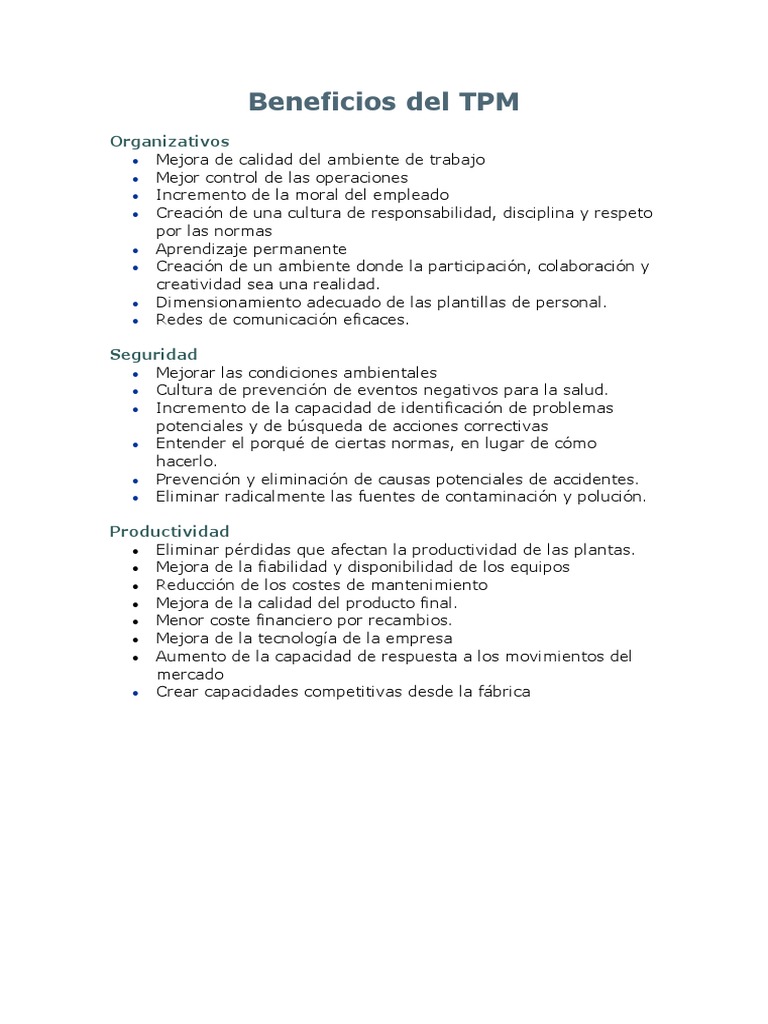 Beneficios del TPM

Organizativos
- Mejora de calidad del ambiente de trabajo
- Mejor control de las operaciones
- Incremento de la moral del empleado
- Creación de una cultura de responsabilidad, disciplina y respeto por las normas
- Aprendizaje permanente
- Creación de un ambiente donde la participación, colaboración y creatividad sea una realidad.
- Dimensionamiento adecuado de las plantillas de personal.
- Redes de comunicación eficaces.

Seguridad
- Mejorar las condiciones ambientales
- Cultura de prevención de eventos negativos para la salud.
- Incremento de la capacidad de identificación de problemas potenciales y de búsqueda de acciones correctivas
- Entender el porqué de ciertas normas, en lugar de cómo hacerlo.
- Prevención y eliminación de causas potenciales de accidentes.
- Eliminar radicalmente las fuentes de contaminación y polución.

Productividad
- Eliminar pérdidas que afectan la productividad de las plantas.
- Mejora de la fiabilidad y disponibilidad de los equipos
- Reducción de los costes de mantenimiento
- Mejora de la calidad del producto final.
- Menor coste financiero por recambios.
- Mejora de la tecnología de la empresa
- Aumento de la capacidad de respuesta a los movimientos del mercado
- Crear capacidades competitivas desde la fábrica